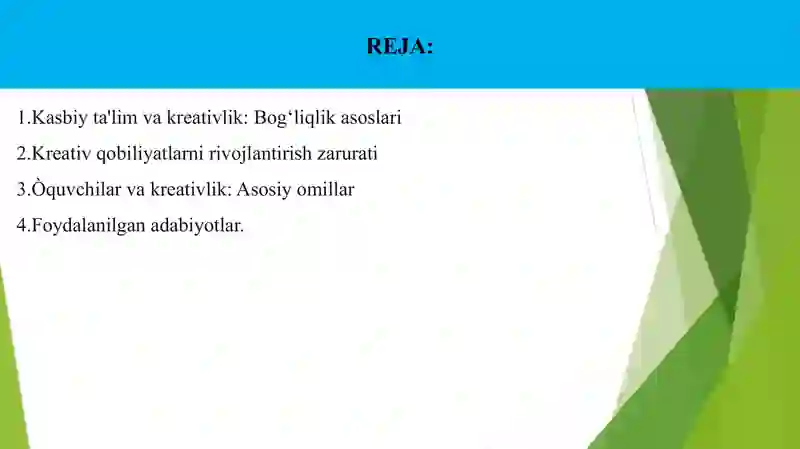 REJA:

1.Kasbiy ta'lim va kreativlik: Bog‘liqlik asoslari

2.Kreativ qobiliyatlarni rivojlantirish zarurati

3.Òquvchilar va kreativlik: Asosiy omillar

4.Foydalanilgan adabiyotlar.